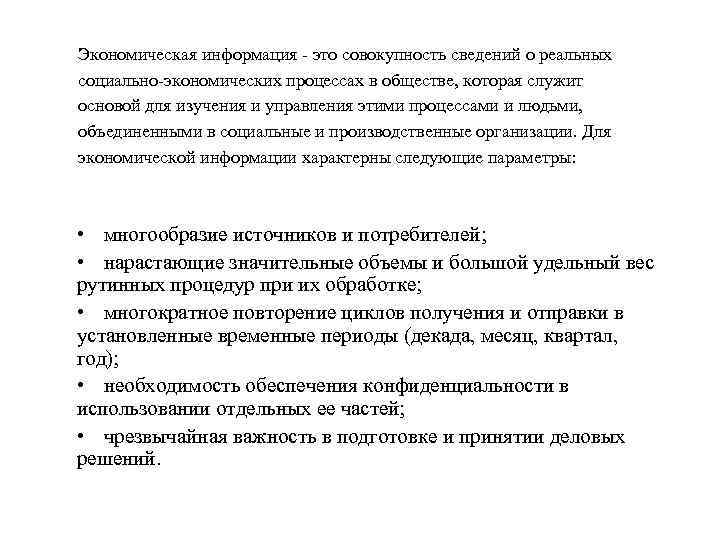 Экономическая информация - это совокупность сведений о реальных социально-экономических процессах в обществе, которая служит основой для изучения и управления этими процессами и людьми, объединенными в социальные и производственные организации. Для экономической информации характерны следующие параметры:

• многообразие источников и потребителей;
• нарастающие значительные объемы и большой удельный вес рутинных процедур при их обработке;
• многократное повторение циклов получения и отправки в установленные временные периоды (декада, месяц, квартал, год);
• необходимость обеспечения конфиденциальности в использовании отдельных ее частей;
• чрезвычайная важность в подготовке и принятии деловых решений.